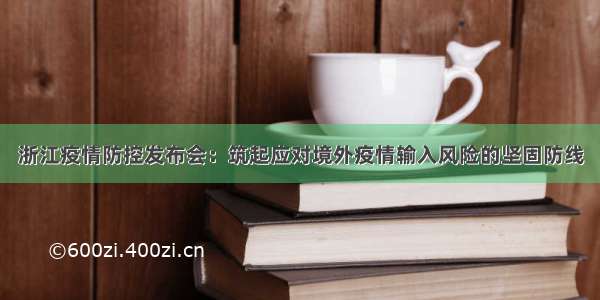 浙江疫情防控发布会：筑起应对境外疫情输入风险的坚固防线

©600zi.400zi.cn